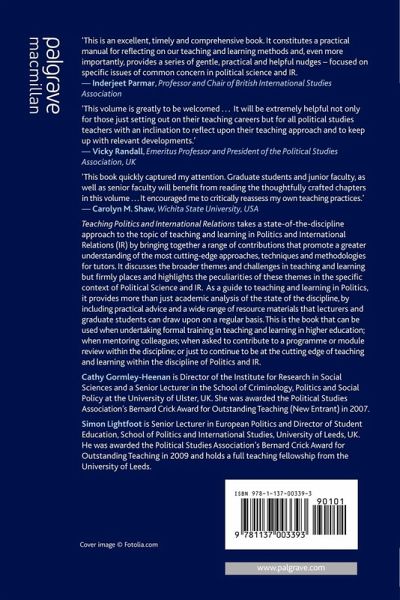 palgrave
macmillan

'This is an excellent, timely and comprehensive book. It constitutes a practical manual for reflecting on our teaching and learning methods and, even more importantly, provides a series of gentle, practical and helpful nudges – focused on specific issues of common concern in political science and IR.
— Inderjeet Parmar, Professor and Chair of British International Studies Association

'This volume is greatly to be welcomed . . . It will be extremely helpful not only for those just setting out on their teaching careers but for all political studies teachers with an inclination to reflect upon their teaching approach and to keep up with relevant developments.'
— Vicky Randall, Emeritus Professor and President of the Political Studies Association, UK

'This book quickly captured my attention. Graduate students and junior faculty, as well as senior faculty will benefit from reading the thoughtfully crafted chapters in this volume . . . It encouraged me to critically reassess my own teaching practices.'
— Carolyn M. Shaw, Wichita State University, USA

Teaching Politics and International Relations takes a state-of-the-discipline approach to the topic of teaching and learning in Politics and International Relations (IR) by bringing together a range of contributions that promote a greater understanding of the most cutting-edge approaches, techniques and methodologies for tutors. It discusses the broader themes and challenges in teaching and learning but firmly places and highlights the peculiarities of these themes in the specific context of Political Science and IR. As a guide to teaching and learning in Politics, it provides more than just academic analysis of the state of the discipline, by including practical advice and a wide range of resource materials that lecturers and graduate students can draw upon on a regular basis. This is the book that can be used when undertaking formal training in teaching and learning in higher education; when mentoring colleagues; when asked to contribute to a programme or module review within the discipline; or just to continue to be at the cutting edge of teaching and learning within the discipline of Politics and IR.

Cathy Gormley-Heenan is Director of the Institute for Research in Social Sciences and a Senior Lecturer in the School of Criminology, Politics and Social Policy at the University of Ulster, UK. She was awarded the Political Studies Association's Bernard Crick Award for Outstanding Teaching (New Entrant) in 2007.

Simon Lightfoot is Senior Lecturer in European Politics and Director of Student Education, School of Politics and International Studies, University of Leeds, UK. He was awarded the Political Studies Association's Bernard Crick Award for Outstanding Teaching in 2009 and holds a full teaching fellowship from the University of Leeds.

ISBN 978-1-137-00339-3

90101

9 781137 003393

Cover image © Fotolia.com

www.palgrave.com